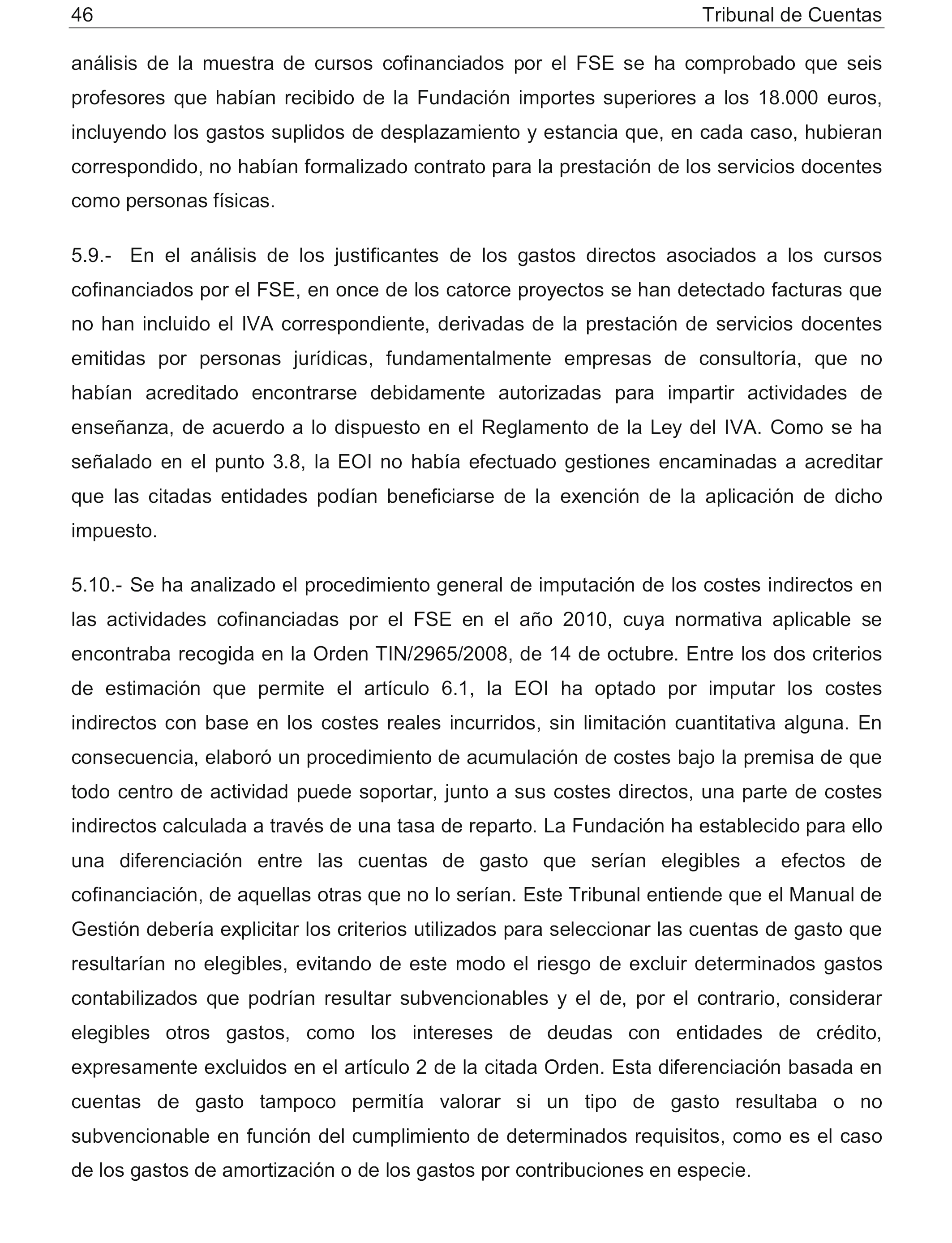 46 Tribunal de Cuentas

análisis de la muestra de cursos cofinanciados por el FSE se ha comprobado que seis profesores que habían recibido de la Fundación importes superiores a los 18.000 euros, incluyendo los gastos suplidos de desplazamiento y estancia que, en cada caso, hubieran correspondido, no habían formalizado contrato para la prestación de los servicios docentes como personas físicas.

5.9.- En el análisis de los justificantes de los gastos directos asociados a los cursos cofinanciados por el FSE, en once de los catorce proyectos se han detectado facturas que no han incluido el IVA correspondiente, derivadas de la prestación de servicios docentes emitidas por personas jurídicas, fundamentalmente empresas de consultoría, que no habían acreditado encontrarse debidamente autorizadas para impartir actividades de enseñanza, de acuerdo a lo dispuesto en el Reglamento de la Ley del IVA. Como se ha señalado en el punto 3.8, la EOI no había efectuado gestiones encaminadas a acreditar que las citadas entidades podían beneficiarse de la exención de la aplicación de dicho impuesto.

5.10.- Se ha analizado el procedimiento general de imputación de los costes indirectos en las actividades cofinanciadas por el FSE en el año 2010, cuya normativa aplicable se encontraba recogida en la Orden TIN/2965/2008, de 14 de octubre. Entre los dos criterios de estimación que permite el artículo 6.1, la EOI ha optado por imputar los costes indirectos con base en los costes reales incurridos, sin limitación cuantitativa alguna. En consecuencia, elaboró un procedimiento de acumulación de costes bajo la premisa de que todo centro de actividad puede soportar, junto a sus costes directos, una parte de costes indirectos calculada a través de una tasa de reparto. La Fundación ha establecido para ello una diferenciación entre las cuentas de gasto que serían elegibles a efectos de cofinanciación, de aquellas otras que no lo serían. Este Tribunal entiende que el Manual de Gestión debería explicitar los criterios utilizados para seleccionar las cuentas de gasto que resultarían no elegibles, evitando de este modo el riesgo de excluir determinados gastos contabilizados que podrían resultar subvencionables y el de, por el contrario, considerar elegibles otros gastos, como los intereses de deudas con entidades de crédito, expresamente excluidos en el artículo 2 de la citada Orden. Esta diferenciación basada en cuentas de gasto tampoco permitía valorar si un tipo de gasto resultaba o no subvencionable en función del cumplimiento de determinados requisitos, como es el caso de los gastos de amortización o de los gastos por contribuciones en especie.